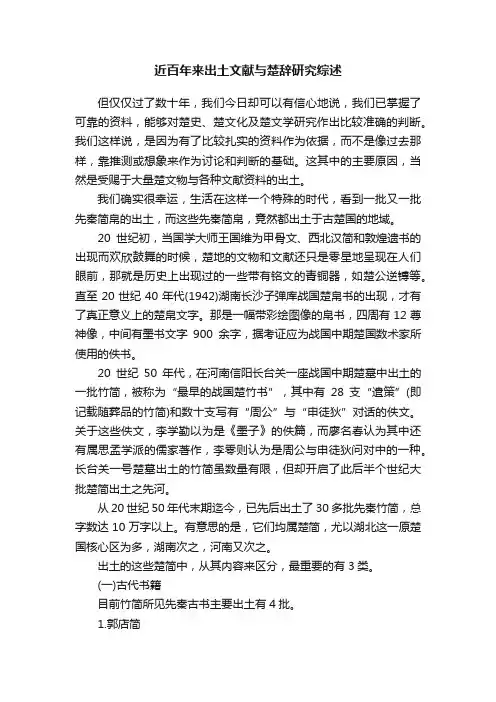 近百年来出土文献与楚辞研究综述

但仅仅过了数十年，我们今日却可以有信心地说，我们已掌握了可靠的资料，能够对楚史、楚文化及楚文学研究作出比较准确的判断。我们这样说，是因为有了比较扎实的资料作为依据，而不是像过去那样，靠推测或想象来作为讨论和判断的基础。这其中的主要原因，当然是受赐于大量楚文物与各种文献资料的出土。

我们确实很幸运，生活在这样一个特殊的时代，看到一批又一批先秦简帛的出土，而这些先秦简帛，竟然都出土于古楚国的地域。

20 世纪初，当国学大师王国维为甲骨文、西北汉简和敦煌遗书的出现而欢欣鼓舞的时候，楚地的文物和文献还只是零星地呈现在人们眼前，那就是历史上出现过的一些带有铭文的青铜器，如楚公逆镈等。直至 20 世纪 40 年代(1942)湖南长沙子弹库战国楚帛书的出现，才有了真正意义上的楚帛文字。那是一幅带彩绘图像的帛书，四周有 12 尊神像，中间有墨书文字 900 余字，据考证应为战国中期楚国数术家所使用的佚书。

20 世纪 50 年代，在河南信阳长台关一座战国中期楚墓中出土的一批竹简，被称为“最早的战国楚竹书”，其中有 28 支“遣策”(即记载随葬品的竹简)和数十支写有“周公”与“申徒狄”对话的佚文。关于这些佚文，李学勤以为是《墨子》的佚篇，而廖名春认为其中还有属思孟学派的儒家著作，李零则认为是周公与申徒狄问对中的一种。长台关一号楚墓出土的竹简虽数量有限，但却开启了此后半个世纪大批楚简出土之先河。

从 20 世纪 50 年代末期迄今，已先后出土了 30 多批先秦竹简，总字数达 10 万字以上。有意思的是，它们均属楚简，尤以湖北这一原楚国核心区为多，湖南次之，河南又次之。

出土的这些楚简中，从其内容来区分，最重要的有 3 类。

(一)古代书籍

目前竹简所见先秦古书主要出土有 4 批。

1.郭店简